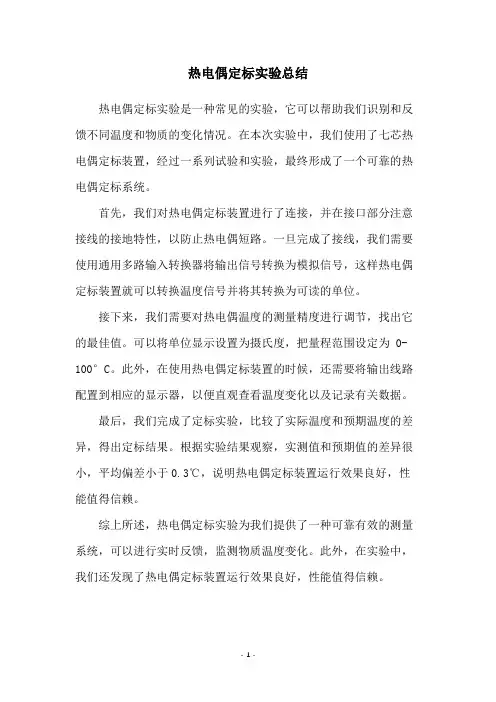 热电偶定标实验总结

热电偶定标实验是一种常见的实验，它可以帮助我们识别和反馈不同温度和物质的变化情况。在本次实验中，我们使用了七芯热电偶定标装置，经过一系列试验和实验，最终形成了一个可靠的热电偶定标系统。

首先，我们对热电偶定标装置进行了连接，并在接口部分注意接线的接地特性，以防止热电偶短路。一旦完成了接线，我们需要使用通用多路输入转换器将输出信号转换为模拟信号，这样热电偶定标装置就可以转换温度信号并将其转换为可读的单位。

接下来，我们需要对热电偶温度的测量精度进行调节，找出它的最佳值。可以将单位显示设置为摄氏度，把量程范围设定为 0-100° C。此外，在使用热电偶定标装置的时候，还需要将输出线路配置到相应的显示器，以便直观查看温度变化以及记录有关数据。

最后，我们完成了定标实验，比较了实际温度和预期温度的差异，得出定标结果。根据实验结果观察，实测值和预期值的差异很小，平均偏差小于 0.3℃，说明热电偶定标装置运行效果良好，性能值得信赖。

综上所述，热电偶定标实验为我们提供了一种可靠有效的测量系统，可以进行实时反馈，监测物质温度变化。此外，在实验中，我们还发现了热电偶定标装置运行效果良好，性能值得信赖。

- 1 -